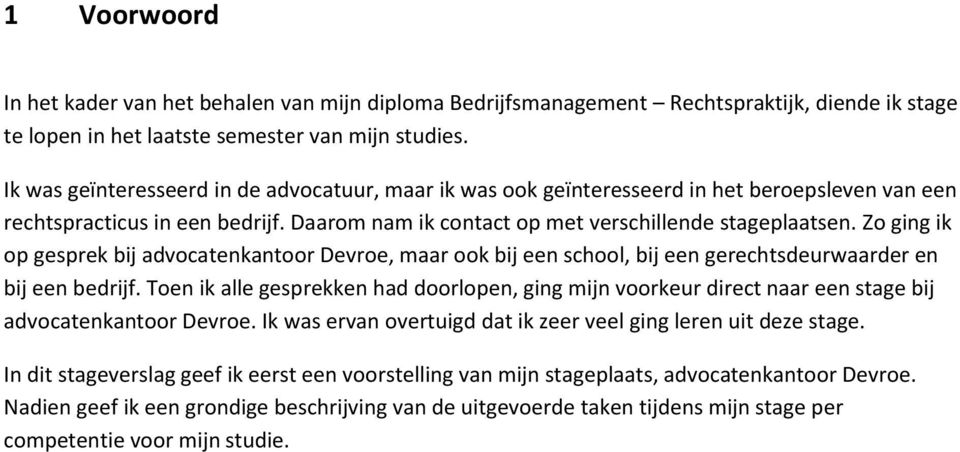 1 Voorwoord

In het kader van het behalen van mijn diploma Bedrijfsmanagement – Rechtspraktijk, diende ik stage te lopen in het laatste semester van mijn studies.

Ik was geïnteresseerd in de advocatuur, maar ik was ook geïnteresseerd in het beroepsleven van een rechtspracticus in een bedrijf. Daarom nam ik contact op met verschillende stageplaatsen. Zo ging ik op gesprek bij advocatenkantoor Devroe, maar ook bij een school, bij een gerechtsdeurwaarder en bij een bedrijf. Toen ik alle gesprekken had doorlopen, ging mijn voorkeur direct naar een stage bij advocatenkantoor Devroe. Ik was ervan overtuigd dat ik zeer veel ging leren uit deze stage.

In dit stageverslag geef ik eerst een voorstelling van mijn stageplaats, advocatenkantoor Devroe. Nadien geef ik een grondige beschrijving van de uitgevoerde taken tijdens mijn stage per competentie voor mijn studie.